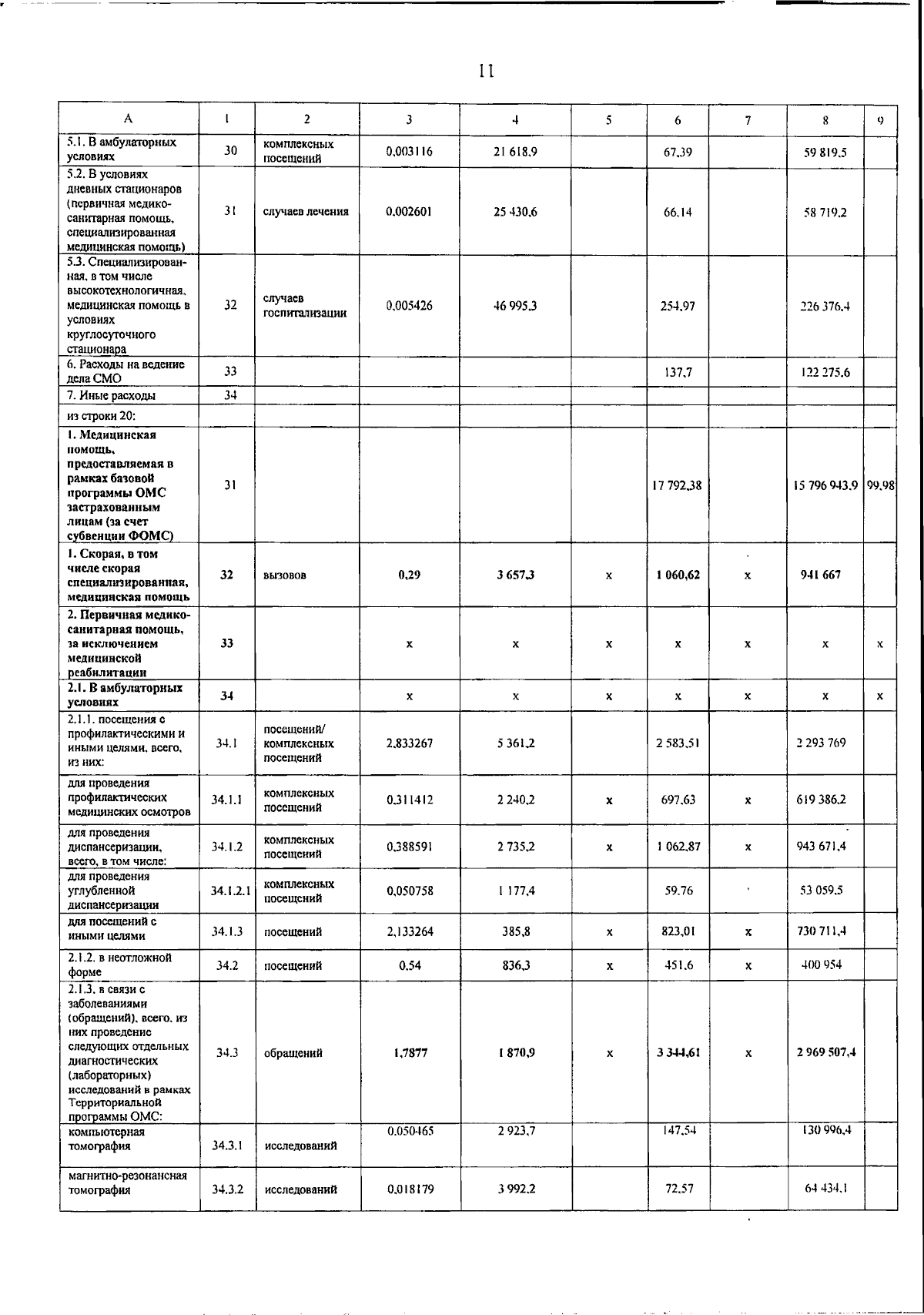 11

| А | 1 | 2 | 3 | 4 | 5 | 6 | 7 | 8 | 9 |
|---|---|---|---|---|---|---|---|---|---|
| 5.1. В амбулаторных условиях | 30 | комплексных посещений | 0,003116 | 21 618,9 | | 67,39 | | 59 819,5 | |
| 5.2. В условиях дневных стационаров (первичная медико-санитарная помощь, специализированная медицинская помощь) | 31 | случаев лечения | 0,002601 | 25 430,6 | | 66,14 | | 58 719,2 | |
| 5.3. Специализированная, в том числе высокотехнологичная, медицинская помощь в условиях круглосуточного стационара | 32 | случаев госпитализации | 0,005426 | 46 995,3 | | 254,97 | | 226 376,4 | |
| 6. Расходы на ведение дела СМО | 33 | | | | | 137,7 | | 122 275,6 | |
| 7. Иные расходы | 34 | | | | | | | | |
| из строки 20: | | | | | | | | | |
| 1. Медицинская помощь, предоставляемая в рамках базовой программы ОМС застрахованным лицам (за счет субвенции ФОМС) | 31 | | | | | 17 792,38 | | 15 796 943,9 | 99,98 |
| 1. Скорая, в том числе скорая специализированная, медицинская помощь | 32 | вызовов | 0,29 | 3 657,3 | х | 1 060,62 | х | 941 667 | |
| 2. Первичная медико-санитарная помощь, за исключением медицинской реабилитации | 33 | | х | х | х | х | х | х | х |
| 2.1. В амбулаторных условиях | 34 | | х | х | х | х | х | х | х |
| 2.1.1. посещения с профилактическими и иными целями, всего, из них: | 34.1 | посещений/ комплексных посещений | 2,833267 | 5 361,2 | | 2 583,51 | | 2 293 769 | |
| для проведения профилактических медицинских осмотров | 34.1.1 | комплексных посещений | 0,311412 | 2 240,2 | х | 697,63 | х | 619 386,2 | |
| для проведения диспансеризации, всего, в том числе: | 34.1.2 | комплексных посещений | 0,388591 | 2 735,2 | х | 1 062,87 | х | 943 671,4 | |
| для проведения углубленной диспансеризации | 34.1.2.1 | комплексных посещений | 0,050758 | 1 177,4 | | 59,76 | | 53 059,5 | |
| для посещений с иными целями | 34.1.3 | посещений | 2,133264 | 385,8 | х | 823,01 | х | 730 711,4 | |
| 2.1.2. в неотложной форме | 34.2 | посещений | 0,54 | 836,3 | х | 451,6 | х | 400 954 | |
| 2.1.3. в связи с заболеваниями (обращений), всего, из них проведение следующих отдельных диагностических (лабораторных) исследований в рамках Территориальной программы ОМС: | 34.3 | обращений | 1,7877 | 1 870,9 | х | 3 344,61 | х | 2 969 507,4 | |
| компьютерная томография | 34.3.1 | исследований | 0,050465 | 2 923,7 | | 147,54 | | 130 996,4 | |
| магнитно-резонансная томография | 34.3.2 | исследований | 0,018179 | 3 992,2 | | 72,57 | | 64 434,1 | |